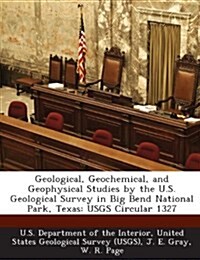 Geological, Geochemical, and Geophysical Studies by the U.S. Geological Survey in Big Bend National Park, Texas: USGS Circular 1327

U.S. Department of the Interior, United States Geological Survey (USGS), J. E. Gray, W. R. Page